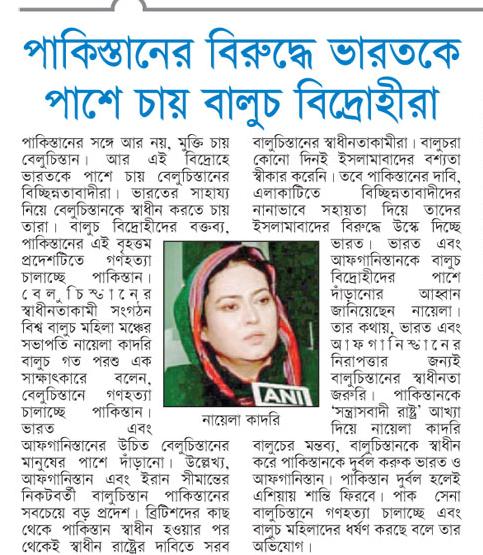 পাকিস্তানের বিরুদ্ধে ভারতকে পাশে চায় বালুচ বিদ্রোহীরা

পাকিস্তানের সঙ্গে আর নয়, মুক্তি চায় বেলুচিস্তান। আর এই বিদ্রোহে ভারতকে পাশে চায় বেলুচিস্তানের বিচ্ছিন্নতাবাদীরা। ভারতের সাহায্য নিয়ে বেলুচিস্তানকে স্বাধীন করতে চায় তারা। বালুচ বিদ্রোহীদের বক্তব্য, পাকিস্তানের এই বৃহত্তম প্রদেশটিতে গণহত্যা চালাচ্ছে পাকিস্তান। বেলুচিস্তানের স্বাধীনতাকামী সংগঠন বিশ্ব বালুচ মহিলা মঞ্চের সভাপতি নায়েলা কাদরি বালুচ গত পরশু এক সাক্ষাৎকারে বলেন, বেলুচিস্তানে গণহত্যা চালাচ্ছে পাকিস্তান। ভারত এবং আফগানিস্তানের উচিত বেলুচিস্তানের মানুষের পাশে দাঁড়ানো। উল্লেখ্য, আফগানিস্তান এবং ইরান সীমান্তের নিকটবর্তী বালুচিস্তান পাকিস্তানের সবচেয়ে বড় প্রদেশ। ব্রিটিশদের কাছ থেকে পাকিস্তান স্বাধীন হওয়ার পর থেকেই স্বাধীন রাষ্ট্রের দাবিতে সরব বালুচিস্তানের স্বাধীনতাকামীরা। বালুচরা কোনো দিনই ইসলামাবাদের বশ্যতা স্বীকার করেনি। তবে পাকিস্তানের দাবি, এলাকাটিতে বিচ্ছিন্নতাবাদীদের নানাভাবে সহায়তা দিয়ে তাদের ইসলামাবাদের বিরুদ্ধে উস্কে দিচ্ছে ভারত। ভারত এবং আফগানিস্তানকে বালুচ বিদ্রোহীদের পাশে দাঁড়ানোর আহ্বান জানিয়েছেন নায়েলা। তার কথায়, ভারত এবং আফগানিস্তানের নিরাপত্তার জন্যই বালুচিস্তানের স্বাধীনতা জরুরি। পাকিস্তানকে 'সন্ত্রাসবাদী রাষ্ট্র' আখ্যা দিয়ে নায়েলা কাদরি বালুচের মন্তব্য, বালুচিস্তানকে স্বাধীন করে পাকিস্তানকে দুর্বল করুক ভারত ও আফগানিস্তান। পাকিস্তান দুর্বল হলেই এশিয়ায় শান্তি ফিরবে। পাক সেনা বালুচিস্তানে গণহত্যা চালাচ্ছে এবং বালুচ মহিলাদের ধর্ষণ করছে বলে তার অভিযোগ।

ANI
নায়েলা কাদরি